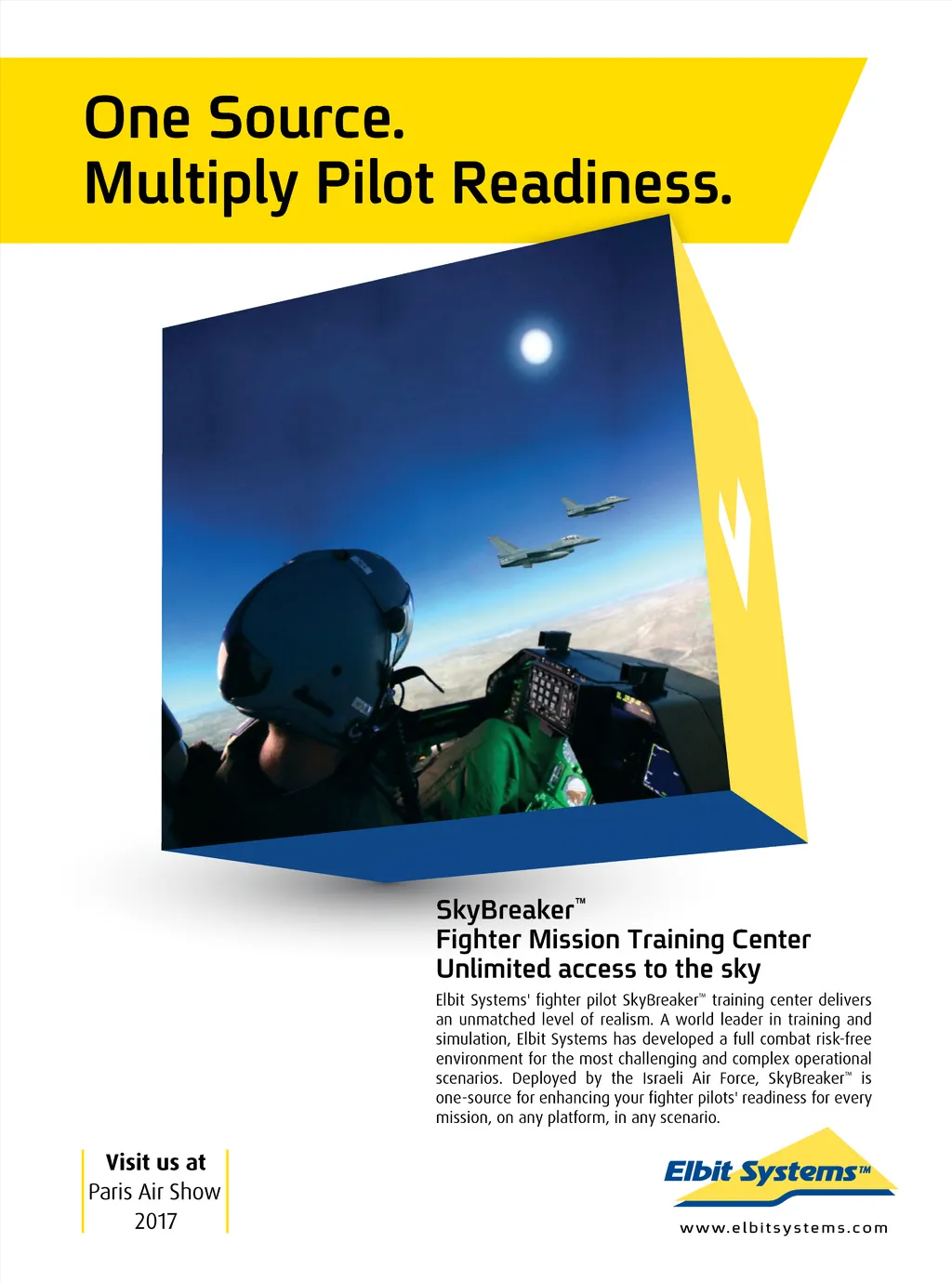 One Source.
Multiply Pilot Readiness.

SkyBreaker™
Fighter Mission Training Center
Unlimited access to the sky

Elbit Systems' fighter pilot SkyBreaker™ training center delivers an unmatched level of realism. A world leader in training and simulation, Elbit Systems has developed a full combat risk-free environment for the most challenging and complex operational scenarios. Deployed by the Israeli Air Force, SkyBreaker™ is one-source for enhancing your fighter pilots' readiness for every mission, on any platform, in any scenario.

Visit us at
Paris Air Show
2017

Elbit Systems™
www.elbitsystems.com